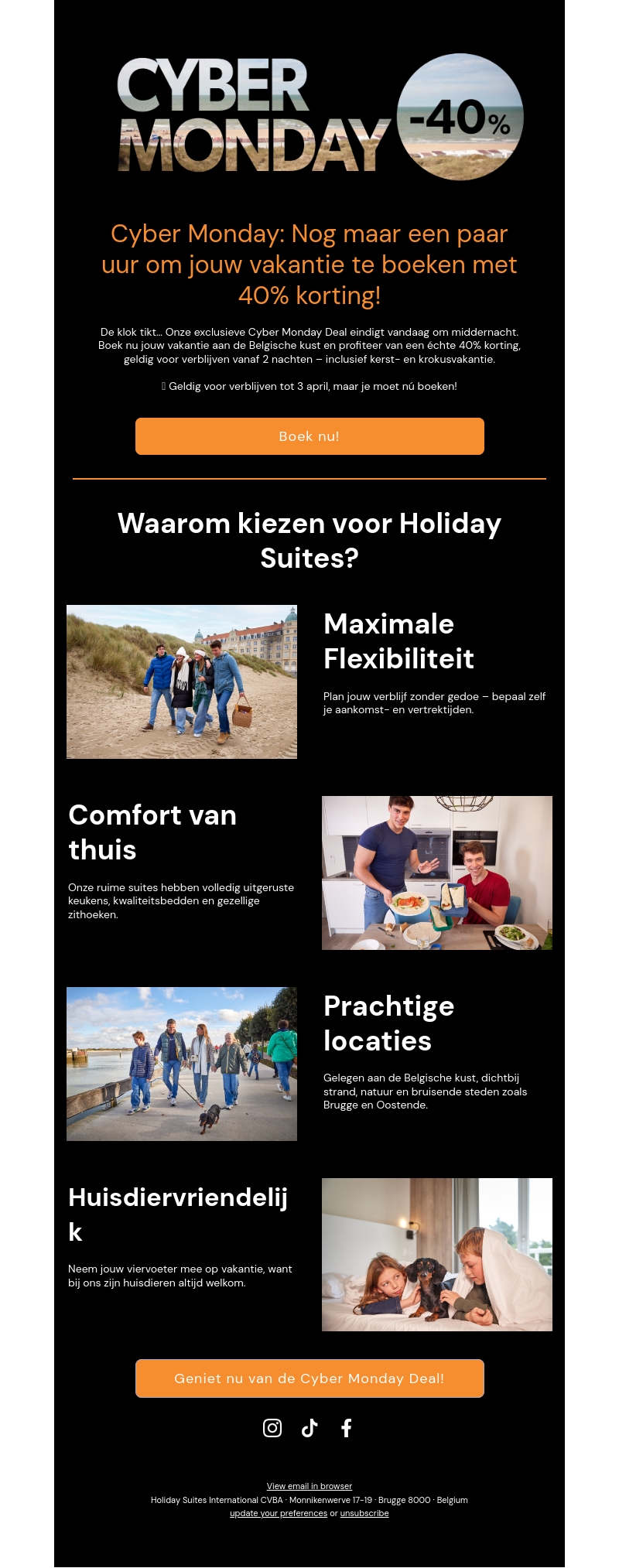 CYBER MONDAY

-40%

Cyber Monday: Nog maar een paar uur om jouw vakantie te boeken met 40% korting!

De klok tikt… Onze exclusieve Cyber Monday Deal eindigt vandaag om middernacht. Boek nu jouw vakantie aan de Belgische kust en profiteer van een échte 40% korting, geldig voor verblijven vanaf 2 nachten – inclusief kerst- en krokusvakantie.

Geldig voor verblijven tot 3 april, maar je moet nú boeken!

Boek nu!

Waarom kiezen voor Holiday Suites?

Maximale Flexibiliteit

Plan jouw verblijf zonder gedoe – bepaal zelf je aankomst- en vertrektijden.

Comfort van thuis

Onze ruime suites hebben volledig uitgeruste keukens, kwaliteitsbedden en gezellige zithoeken.

Prachtige locaties

Gelegen aan de Belgische kust, dichtbij strand, natuur en bruisende steden zoals Brugge en Oostende.

Huisdiervriendelijk

Neem jouw viervoeter mee op vakantie, want bij ons zijn huisdieren altijd welkom.

Geniet nu van de Cyber Monday Deal!

View email in browser
Holiday Suites International CVBA · Monnikenwerve 17-19 · Brugge 8000 · Belgium
update your preferences or unsubscribe